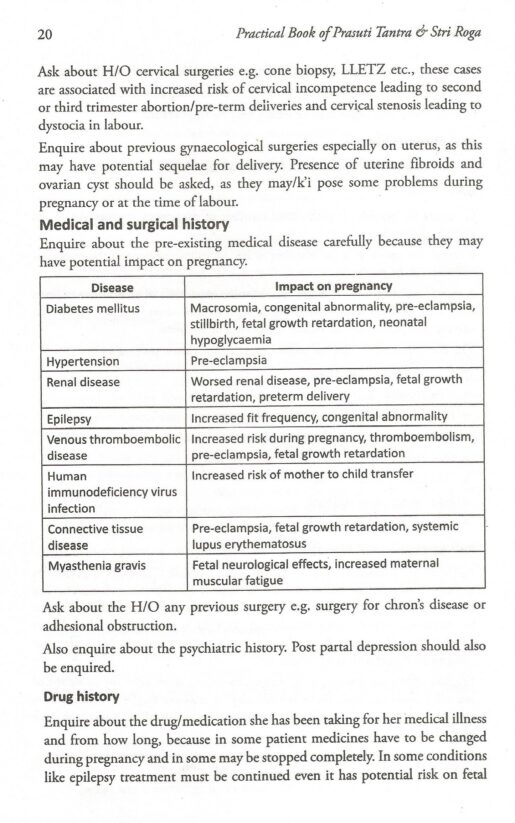 20 Practical Book of Prasuti Tantra & Stri Roga

Ask about H/O cervical surgeries e.g. cone biopsy, LLETZ etc., these cases are associated with increased risk of cervical incompetence leading to second or third trimester abortion/pre-term deliveries and cervical stenosis leading to dystocia in labour.

Enquire about previous gynaecological surgeries especially on uterus, as this may have potential sequelae for delivery. Presence of uterine fibroids and ovarian cyst should be asked, as they may/k'i pose some problems during pregnancy or at the time of labour.

Medical and surgical history

Enquire about the pre-existing medical disease carefully because they may have potential impact on pregnancy.

| Disease | Impact on pregnancy |
|---|---|
| Diabetes mellitus | Macrosomia, congenital abnormality, pre-eclampsia, stillbirth, fetal growth retardation, neonatal hypoglycaemia |
| Hypertension | Pre-eclampsia |
| Renal disease | Worsed renal disease, pre-eclampsia, fetal growth retardation, preterm delivery |
| Epilepsy | Increased fit frequency, congenital abnormality |
| Venous thromboembolic disease | Increased risk during pregnancy, thromboembolism, pre-eclampsia, fetal growth retardation |
| Human immunodeficiency virus infection | Increased risk of mother to child transfer |
| Connective tissue disease | Pre-eclampsia, fetal growth retardation, systemic lupus erythematosus |
| Myasthenia gravis | Fetal neurological effects, increased maternal muscular fatigue |

Ask about the H/O any previous surgery e.g. surgery for chron's disease or adhesional obstruction.

Also enquire about the psychiatric history. Post partal depression should also be enquired.

Drug history

Enquire about the drug/medication she has been taking for her medical illness and from how long, because in some patient medicines have to be changed during pregnancy and in some may be stopped completely. In some conditions like epilepsy treatment must be continued even it has potential risk on fetal